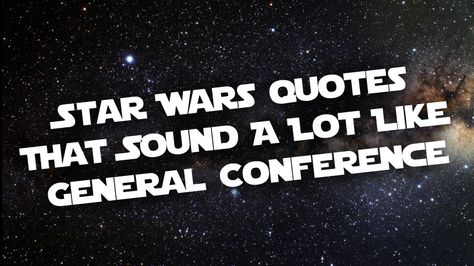 STAR WARS QUOTES THAT SOUND A LOT LIKE GENERAL CONFERENCE